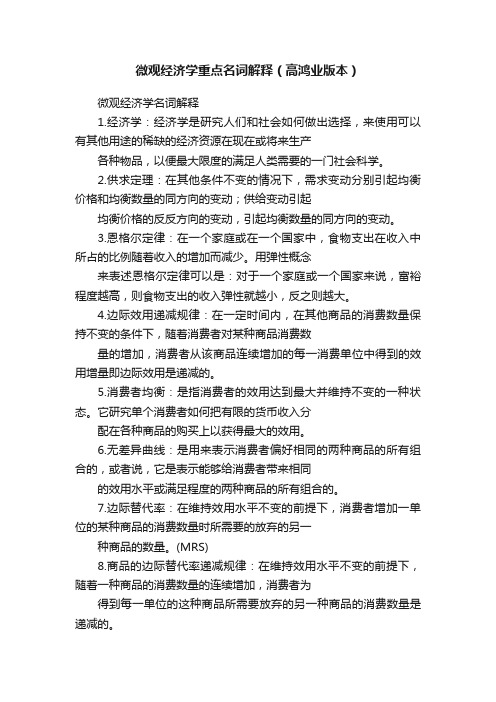 微观经济学重点名词解释（高鸿业版本）

微观经济学名词解释

1.经济学：经济学是研究人们和社会如何做出选择，来使用可以有其他用途的稀缺的经济资源在现在或将来生产

各种物品，以便最大限度的满足人类需要的一门社会科学。

2.供求定理：在其他条件不变的情况下，需求变动分别引起均衡价格和均衡数量的同方向的变动；供给变动引起

均衡价格的反反方向的变动，引起均衡数量的同方向的变动。

3.恩格尔定律：在一个家庭或在一个国家中，食物支出在收入中所占的比例随着收入的增加而减少。用弹性概念

来表述恩格尔定律可以是：对于一个家庭或一个国家来说，富裕程度越高，则食物支出的收入弹性就越小，反之则越大。

4.边际效用递减规律：在一定时间内，在其他商品的消费数量保持不变的条件下，随着消费者对某种商品消费数

量的增加，消费者从该商品连续增加的每一消费单位中得到的效用增量即边际效用是递减的。

5.消费者均衡：是指消费者的效用达到最大并维持不变的一种状态。它研究单个消费者如何把有限的货币收入分

配在各种商品的购买上以获得最大的效用。

6.无差异曲线：是用来表示消费者偏好相同的两种商品的所有组合的，或者说，它是表示能够给消费者带来相同

的效用水平或满足程度的两种商品的所有组合的。

7.边际替代率：在维持效用水平不变的前提下，消费者增加一单位的某种商品的消费数量时所需要的放弃的另一

种商品的数量。(MRS)

8.商品的边际替代率递减规律：在维持效用水平不变的前提下，随着一种商品的消费数量的连续增加，消费者为

得到每一单位的这种商品所需要放弃的另一种商品的消费数量是递减的。